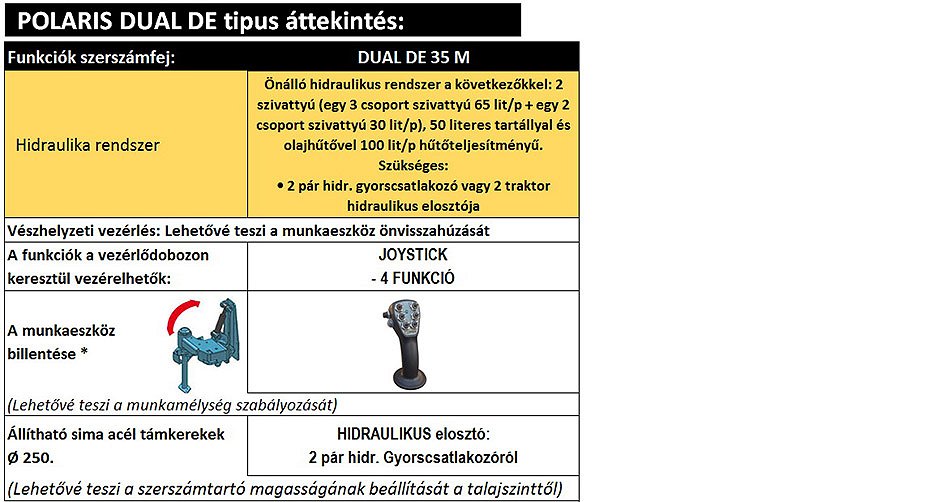 POLARIS DUAL DE tipus áttekintés:

| Funkciók szerszámfej: | DUAL DE 35 M |
|---|---|
| Hidraulika rendszer | Önálló hidraulikus rendszer a következőkkel: 2 szivattyú (egy 3 csoport szivattyú 65 lit/p + egy 2 csoport szivattyú 30 lit/p), 50 literes tartállyal és olajhűtővel 100 lit/p hűtőteljesítményű. Szükséges: • 2 pár hidr. gyorscsatlakozó vagy 2 traktor hidraulikus elosztója |
| Vészhelyzeti vezérlés: Lehetővé teszi a munkaeszköz önvisszahúzását | |
| A funkciók a vezérlődobozon keresztül vezérelhetők: | JOYSTICK - 4 FUNKCIÓ |
| A munkaeszköz billentése * | |
| (Lehetővé teszi a munkamélység szabályozását) | |
| Állítható sima acél támkerekek Ø 250. | HIDRAULIKUS elosztó: 2 pár hidr. Gyorscsatlakozóról |
| (Lehetővé teszi a szerszámtartó magasságának beállítását a talajszinttől) | |